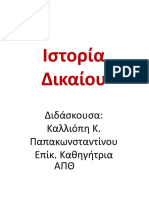 Ιστορία Δικαίου

PDF

Διδάσκουσα: Καλλιόπη Κ. Παπακωνσταντίνου Επίκ. Καθηγήτρια ΑΠΘ